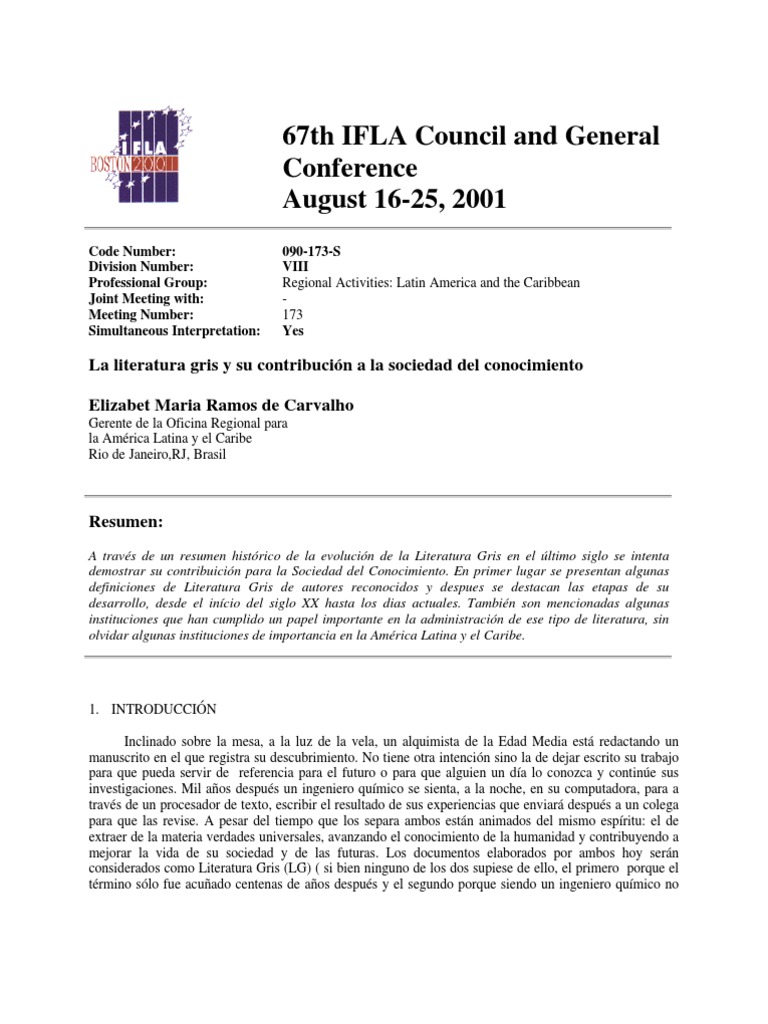 IFLA
BOSTON 2001

67th IFLA Council and General Conference
August 16-25, 2001

| | |
|---|---|
| Code Number: | 090-173-S |
| Division Number: | VIII |
| Professional Group: | Regional Activities: Latin America and the Caribbean |
| Joint Meeting with: | - |
| Meeting Number: | 173 |
| Simultaneous Interpretation: | Yes |

La literatura gris y su contribución a la sociedad del conocimiento

Elizabet Maria Ramos de Carvalho
Gerente de la Oficina Regional para
la América Latina y el Caribe
Rio de Janeiro,RJ, Brasil

Resumen:

A través de un resumen histórico de la evolución de la Literatura Gris en el último siglo se intenta demostrar su contribuición para la Sociedad del Conocimiento. En primer lugar se presentan algunas definiciones de Literatura Gris de autores reconocidos y despues se destacan las etapas de su desarrollo, desde el início del siglo XX hasta los dias actuales. También son mencionadas algunas instituciones que han cumplido un papel importante en la administración de ese tipo de literatura, sin olvidar algunas instituciones de importancia en la América Latina y el Caribe.

1. INTRODUCCIÓN

Inclinado sobre la mesa, a la luz de la vela, un alquimista de la Edad Media está redactando un manuscrito en el que registra su descubrimiento. No tiene otra intención sino la de dejar escrito su trabajo para que pueda servir de referencia para el futuro o para que alguien un día lo conozca y continúe sus investigaciones. Mil años después un ingeniero químico se sienta, a la noche, en su computadora, para a través de un procesador de texto, escribir el resultado de sus experiencias que enviará después a un colega para que las revise. A pesar del tiempo que los separa ambos están animados del mismo espíritu: el de extraer de la materia verdades universales, avanzando el conocimiento de la humanidad y contribuyendo a mejorar la vida de su sociedad y de las futuras. Los documentos elaborados por ambos hoy serán considerados como Literatura Gris (LG) ( si bien ninguno de los dos supiese de ello, el primero porque el término sólo fue acuñado centenas de años después y el segundo porque siendo un ingeniero químico no